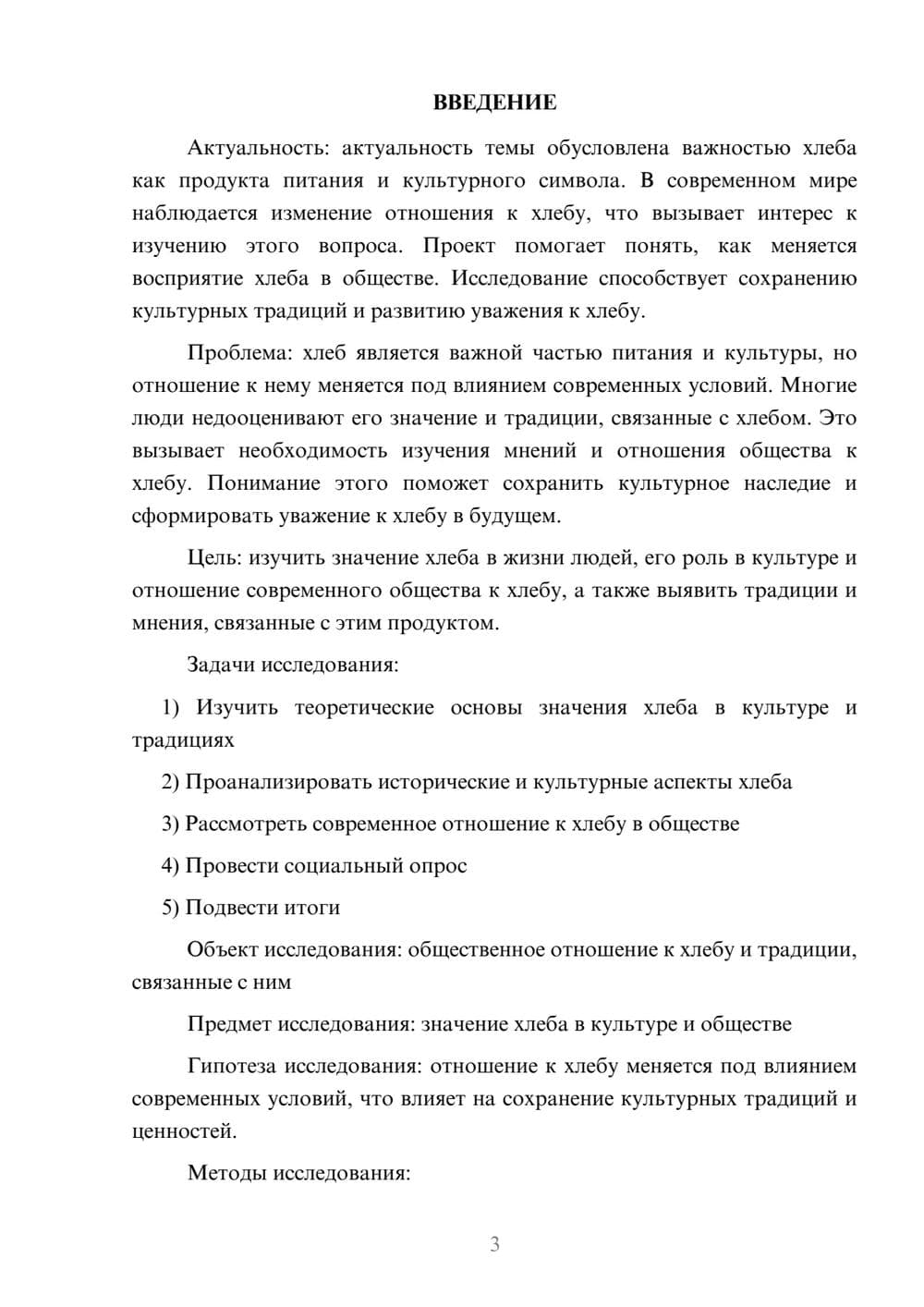 ВВЕДЕНИЕ

Актуальность: актуальность темы обусловлена важностью хлеба как продукта питания и культурного символа. В современном мире наблюдается изменение отношения к хлебу, что вызывает интерес к изучению этого вопроса. Проект помогает понять, как меняется восприятие хлеба в обществе. Исследование способствует сохранению культурных традиций и развитию уважения к хлебу.

Проблема: хлеб является важной частью питания и культуры, но отношение к нему меняется под влиянием современных условий. Многие люди недооценивают его значение и традиции, связанные с хлебом. Это вызывает необходимость изучения мнений и отношения общества к хлебу. Понимание этого поможет сохранить культурное наследие и сформировать уважение к хлебу в будущем.

Цель: изучить значение хлеба в жизни людей, его роль в культуре и отношение современного общества к хлебу, а также выявить традиции и мнения, связанные с этим продуктом.

Задачи исследования:

1) Изучить теоретические основы значения хлеба в культуре и традициях

2) Проанализировать исторические и культурные аспекты хлеба

3) Рассмотреть современное отношение к хлебу в обществе

4) Провести социальный опрос

5) Подвести итоги

Объект исследования: общественное отношение к хлебу и традиции, связанные с ним

Предмет исследования: значение хлеба в культуре и обществе

Гипотеза исследования: отношение к хлебу меняется под влиянием современных условий, что влияет на сохранение культурных традиций и ценностей.

Методы исследования:

3